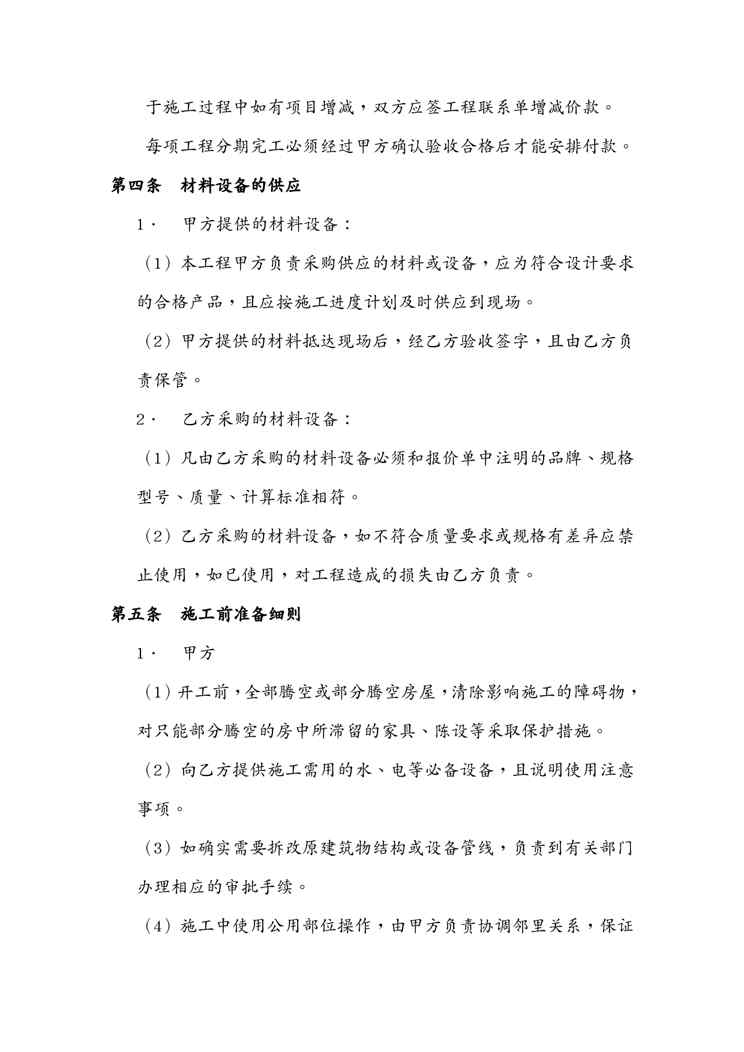 于施工过程中如有项目增减，双方应签工程联系单增减价款。

每项工程分期完工必须经过甲方确认验收合格后才能安排付款。

第四条　材料设备的供应

1．　甲方提供的材料设备：

（1）本工程甲方负责采购供应的材料或设备，应为符合设计要求的合格产品，且应按施工进度计划及时供应到现场。

（2）甲方提供的材料抵达现场后，经乙方验收签字，且由乙方负责保管。

2．　乙方采购的材料设备：

（1）凡由乙方采购的材料设备必须和报价单中注明的品牌、规格型号、质量、计算标准相符。

（2）乙方采购的材料设备，如不符合质量要求或规格有差异应禁止使用，如已使用，对工程造成的损失由乙方负责。

第五条　施工前准备细则

1．　甲方

（1）开工前，全部腾空或部分腾空房屋，清除影响施工的障碍物，对只能部分腾空的房中所滞留的家具、陈设等采取保护措施。

（2）向乙方提供施工需用的水、电等必备设备，且说明使用注意事项。

（3）如确实需要拆改原建筑物结构或设备管线，负责到有关部门办理相应的审批手续。

（4）施工中使用公用部位操作，由甲方负责协调邻里关系，保证